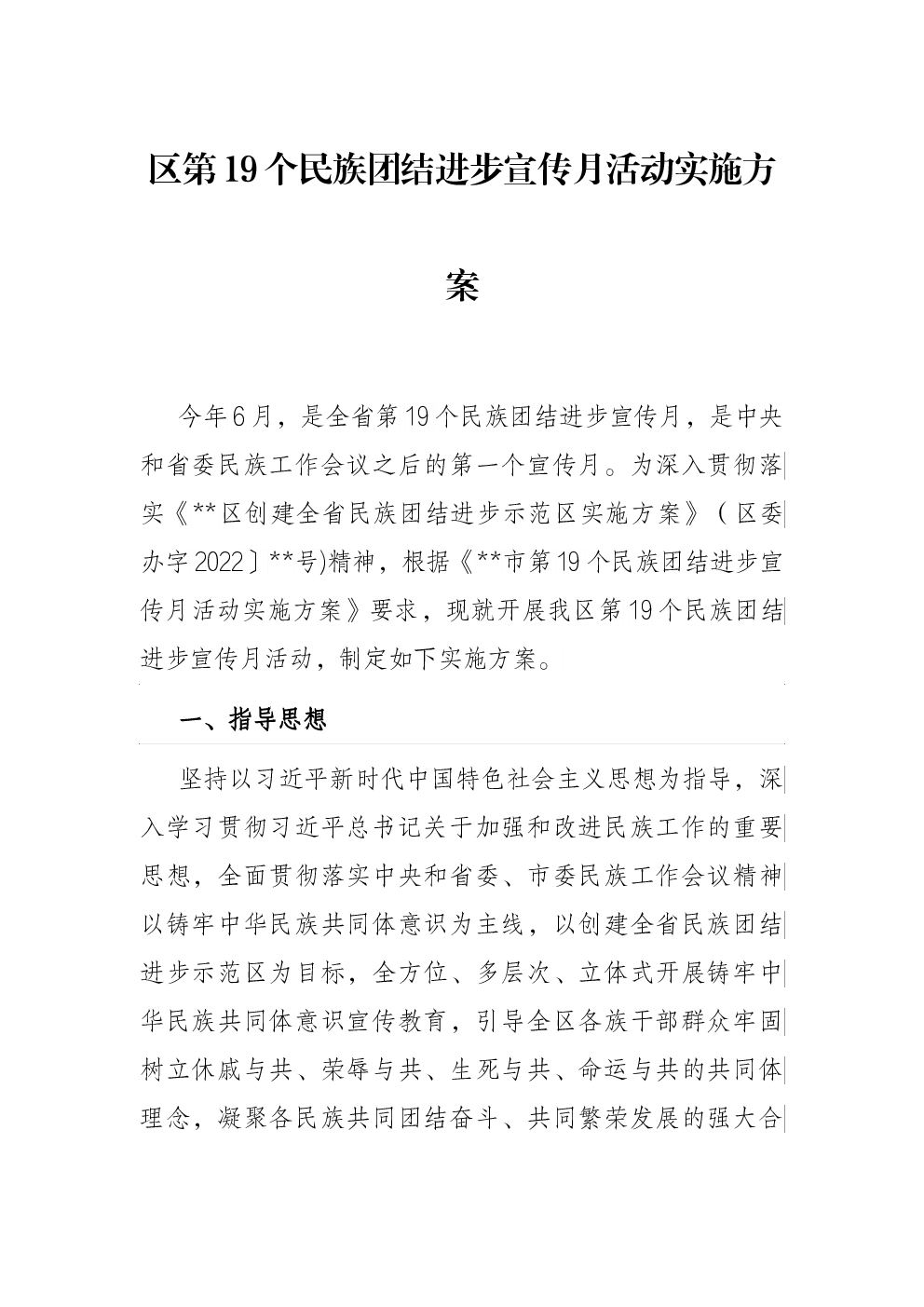 区第19个民族团结进步宣传月活动实施方案

今年6月，是全省第19个民族团结进步宣传月，是中央和省委民族工作会议之后的第一个宣传月。为深入贯彻落实《**区创建全省民族团结进步示范区实施方案》（区委办字2022〕**号)精神，根据《**市第19个民族团结进步宣传月活动实施方案》要求，现就开展我区第19个民族团结进步宣传月活动，制定如下实施方案。

一、指导思想

坚持以习近平新时代中国特色社会主义思想为指导，深入学习贯彻习近平总书记关于加强和改进民族工作的重要思想，全面贯彻落实中央和省委、市委民族工作会议精神以铸牢中华民族共同体意识为主线，以创建全省民族团结进步示范区为目标，全方位、多层次、立体式开展铸牢中华民族共同体意识宣传教育，引导全区各族干部群众牢固树立休戚与共、荣辱与共、生死与共、命运与共的共同体理念，凝聚各民族共同团结奋斗、共同繁荣发展的强大合